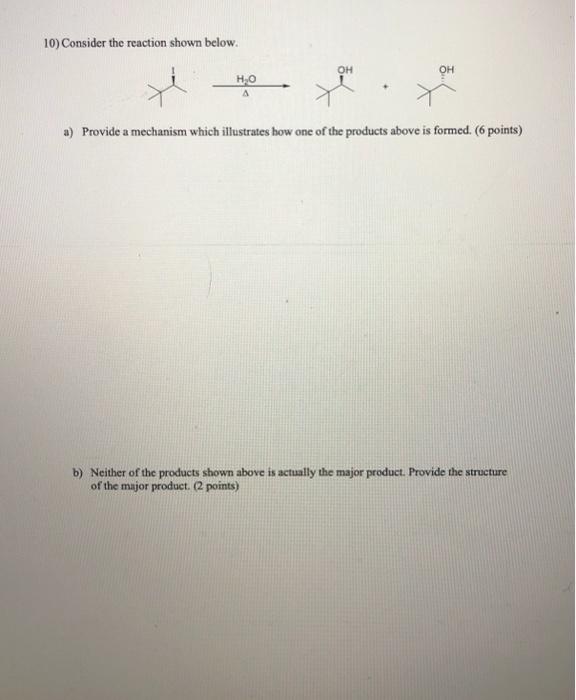 10) Consider the reaction shown below.

I

$H_2O$
$\Delta$

OH

+

OH

a) Provide a mechanism which illustrates how one of the products above is formed. (6 points)

b) Neither of the products shown above is actually the major product. Provide the structure of the major product. (2 points)